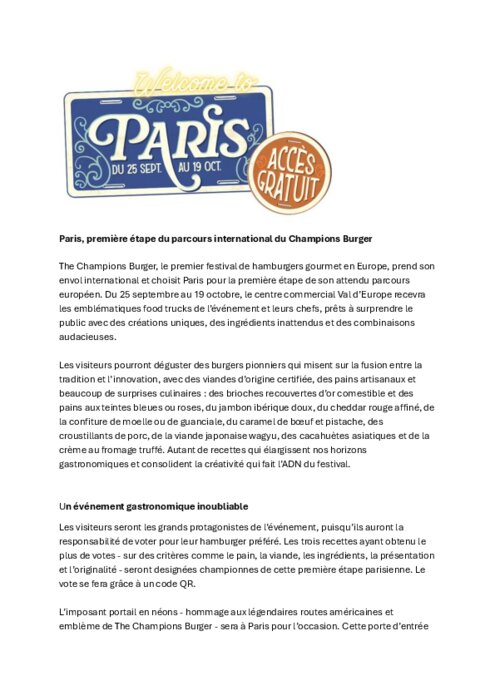 Welcome to
PARIS
DU 25 SEPT. AU 19 OCT.
ACCÈS GRATUIT

Paris, première étape du parcours international du Champions Burger

The Champions Burger, le premier festival de hamburgers gourmet en Europe, prend son envol international et choisit Paris pour la première étape de son attendu parcours européen. Du 25 septembre au 19 octobre, le centre commercial Val d'Europe recevra les emblématiques food trucks de l'événement et leurs chefs, prêts à surprendre le public avec des créations uniques, des ingrédients inattendus et des combinaisons audacieuses.

Les visiteurs pourront déguster des burgers pionniers qui misent sur la fusion entre la tradition et l'innovation, avec des viandes d'origine certifiée, des pains artisanaux et beaucoup de surprises culinaires : des brioches recouvertes d'or comestible et des pains aux teintes bleues ou roses, du jambon ibérique doux, du cheddar rouge affiné, de la confiture de moelle ou de guanciale, du caramel de bœuf et pistache, des croustillants de porc, de la viande japonaise wagyu, des cacahuètes asiatiques et de la crème au fromage truffé. Autant de recettes qui élargissent nos horizons gastronomiques et consolident la créativité qui fait l'ADN du festival.

Un événement gastronomique inoubliable

Les visiteurs seront les grands protagonistes de l'événement, puisqu'ils auront la responsabilité de voter pour leur hamburger préféré. Les trois recettes ayant obtenu le plus de votes - sur des critères comme le pain, la viande, les ingrédients, la présentation et l'originalité - seront designées championnes de cette première étape parisienne. Le vote se fera grâce à un code QR.

L'imposant portail en néons - hommage aux légendaires routes américaines et emblème de The Champions Burger - sera à Paris pour l'occasion. Cette porte d'entrée